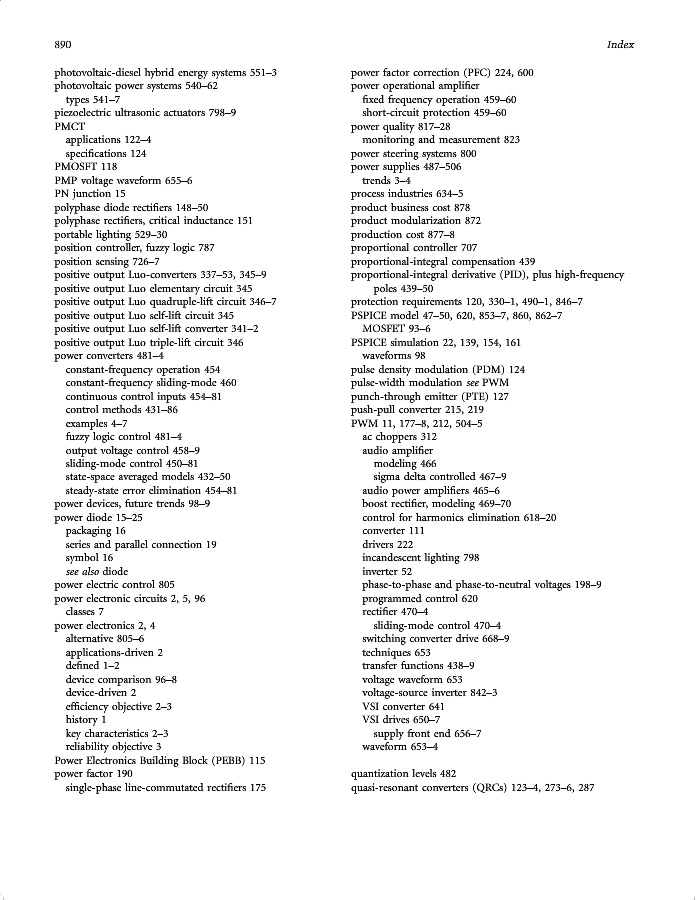 890 Index

photovoltaic-diesel hybrid energy systems 551–3
photovoltaic power systems 540–62
types 541–7
piezoelectric ultrasonic actuators 798–9
PMCT
applications 122–4
specifications 124
PMOSFT 118
PMP voltage waveform 655–6
PN junction 15
polyphase diode rectifiers 148–50
polyphase rectifiers, critical inductance 151
portable lighting 529–30
position controller, fuzzy logic 787
position sensing 726–7
positive output Luo-converters 337–53, 345–9
positive output Luo elementary circuit 345
positive output Luo quadruple-lift circuit 346–7
positive output Luo self-lift circuit 345
positive output Luo self-lift converter 341–2
positive output Luo triple-lift circuit 346
power converters 481–4
constant-frequency operation 454
constant-frequency sliding-mode 460
continuous control inputs 454–81
control methods 431–86
examples 4–7
fuzzy logic control 481–4
output voltage control 458–9
sliding-mode control 450–81
state-space averaged models 432–50
steady-state error elimination 454–81
power devices, future trends 98–9
power diode 15–25
packaging 16
series and parallel connection 19
symbol 16
see also diode
power electric control 805
power electronic circuits 2, 5, 96
classes 7
power electronics 2, 4
alternative 805–6
applications-driven 2
defined 1–2
device comparison 96–8
device-driven 2
efficiency objective 2–3
history 1
key characteristics 2–3
reliability objective 3
Power Electronics Building Block (PEBB) 115
power factor 190
single-phase line-commutated rectifiers 175

power factor correction (PFC) 224, 600
power operational amplifier
fixed frequency operation 459–60
short-circuit protection 459–60
power quality 817–28
monitoring and measurement 823
power steering systems 800
power supplies 487–506
trends 3–4
process industries 634–5
product business cost 878
product modularization 872
production cost 877–8
proportional controller 707
proportional-integral compensation 439
proportional-integral derivative (PID), plus high-frequency poles 439–50
protection requirements 120, 330–1, 490–1, 846–7
PSPICE model 47–50, 620, 853–7, 860, 862–7
MOSFET 93–6
PSPICE simulation 22, 139, 154, 161
waveforms 98
pulse density modulation (PDM) 124
pulse-width modulation see PWM
punch-through emitter (PTE) 127
push-pull converter 215, 219
PWM 11, 177–8, 212, 504–5
ac choppers 312
audio amplifier
modeling 466
sigma delta controlled 467–9
audio power amplifiers 465–6
boost rectifier, modeling 469–70
control for harmonics elimination 618–20
converter 111
drivers 222
incandescent lighting 798
inverter 52
phase-to-phase and phase-to-neutral voltages 198–9
programmed control 620
rectifier 470–4
sliding-mode control 470–4
switching converter drive 668–9
techniques 653
transfer functions 438–9
voltage waveform 653
voltage-source inverter 842–3
VSI converter 641
VSI drives 650–7
supply front end 656–7
waveform 653–4

quantization levels 482
quasi-resonant converters (QRCs) 123–4, 273–6, 287